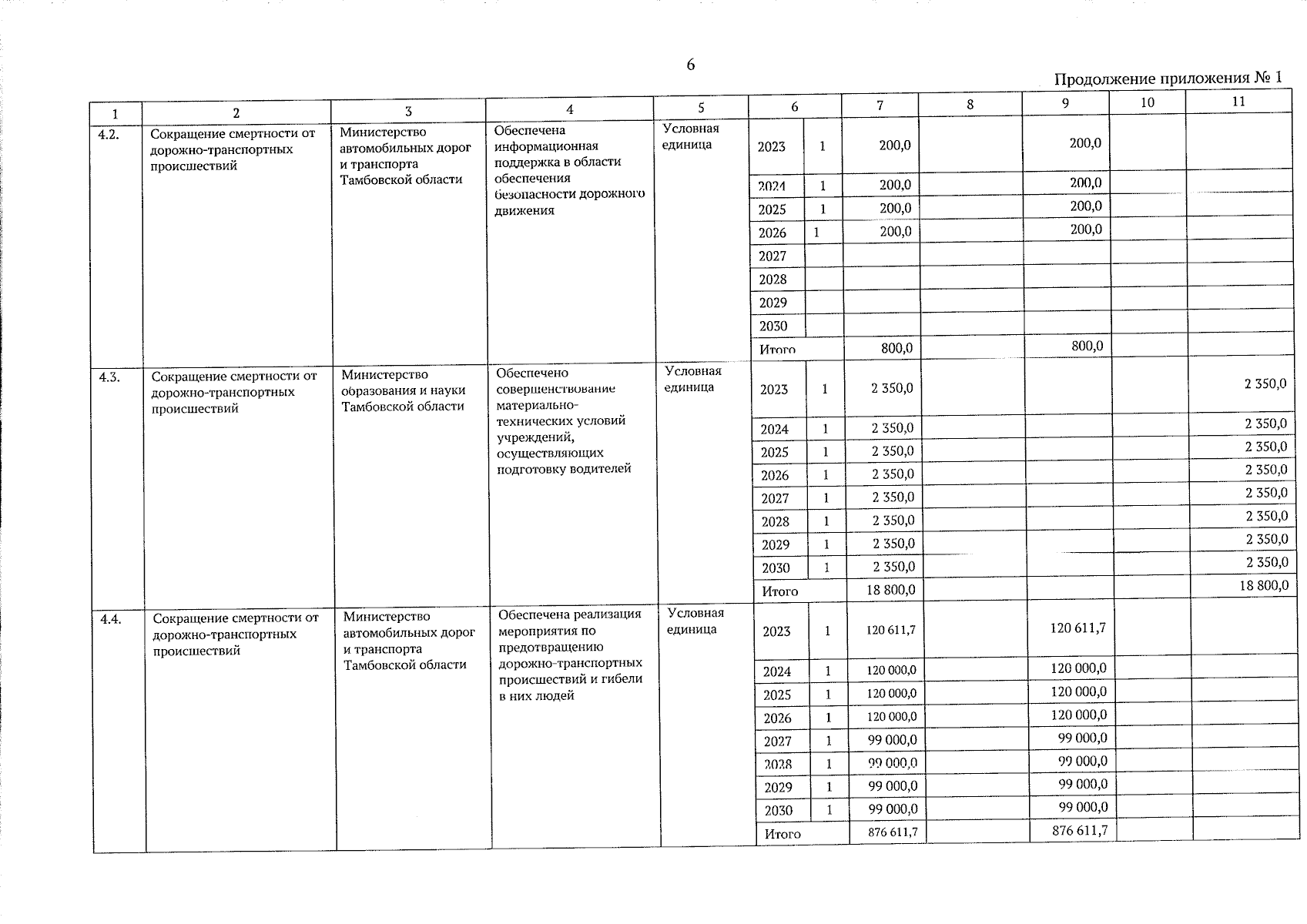 6

Продолжение приложения № 1

| 1 | 2 | 3 | 4 | 5 | 6 | | 7 | 8 | 9 | 10 | 11 |
|---|---|---|---|---|---|---|---|---|---|---|---|
| 4.2. | Сокращение смертности от дорожно-транспортных происшествий | Министерство автомобильных дорог и транспорта Тамбовской области | Обеспечена информационная поддержка в области обеспечения безопасности дорожного движения | Условная единица | 2023 | 1 | 200,0 | | 200,0 | | |
| | | | | | 2024 | 1 | 200,0 | | 200,0 | | |
| | | | | | 2025 | 1 | 200,0 | | 200,0 | | |
| | | | | | 2026 | 1 | 200,0 | | 200,0 | | |
| | | | | | 2027 | | | | | | |
| | | | | | 2028 | | | | | | |
| | | | | | 2029 | | | | | | |
| | | | | | 2030 | | | | | | |
| | | | | | Итого | | 800,0 | | 800,0 | | |
| 4.3. | Сокращение смертности от дорожно-транспортных происшествий | Министерство образования и науки Тамбовской области | Обеспечено совершенствование материально-технических условий учреждений, осуществляющих подготовку водителей | Условная единица | 2023 | 1 | 2 350,0 | | | | 2 350,0 |
| | | | | | 2024 | 1 | 2 350,0 | | | | 2 350,0 |
| | | | | | 2025 | 1 | 2 350,0 | | | | 2 350,0 |
| | | | | | 2026 | 1 | 2 350,0 | | | | 2 350,0 |
| | | | | | 2027 | 1 | 2 350,0 | | | | 2 350,0 |
| | | | | | 2028 | 1 | 2 350,0 | | | | 2 350,0 |
| | | | | | 2029 | 1 | 2 350,0 | | | | 2 350,0 |
| | | | | | 2030 | 1 | 2 350,0 | | | | 2 350,0 |
| | | | | | Итого | | 18 800,0 | | | | 18 800,0 |
| 4.4. | Сокращение смертности от дорожно-транспортных происшествий | Министерство автомобильных дорог и транспорта Тамбовской области | Обеспечена реализация мероприятия по предотвращению дорожно-транспортных происшествий и гибели в них людей | Условная единица | 2023 | 1 | 120 611,7 | | 120 611,7 | | |
| | | | | | 2024 | 1 | 120 000,0 | | 120 000,0 | | |
| | | | | | 2025 | 1 | 120 000,0 | | 120 000,0 | | |
| | | | | | 2026 | 1 | 120 000,0 | | 120 000,0 | | |
| | | | | | 2027 | 1 | 99 000,0 | | 99 000,0 | | |
| | | | | | 2028 | 1 | 99 000,0 | | 99 000,0 | | |
| | | | | | 2029 | 1 | 99 000,0 | | 99 000,0 | | |
| | | | | | 2030 | 1 | 99 000,0 | | 99 000,0 | | |
| | | | | | Итого | | 876 611,7 | | 876 611,7 | | |